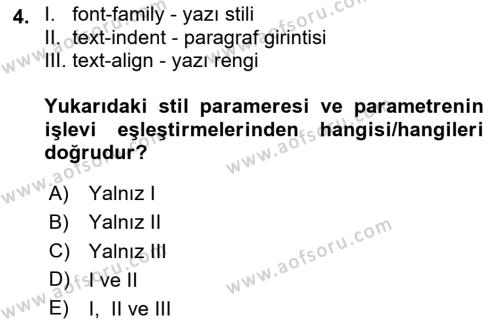 4. I. font-family - yazı stili
II. text-indent - paragraf girintisi
III. text-align - yazı rengi

Yukarıdaki stil parameresi ve parametrenin işlevi eşleştirmelerinden hangisi/hangileri doğrudur?

A) Yalnız I
B) Yalnız II
C) Yalnız III
D) I ve II
E) I, II ve III

www.aofsoru.com